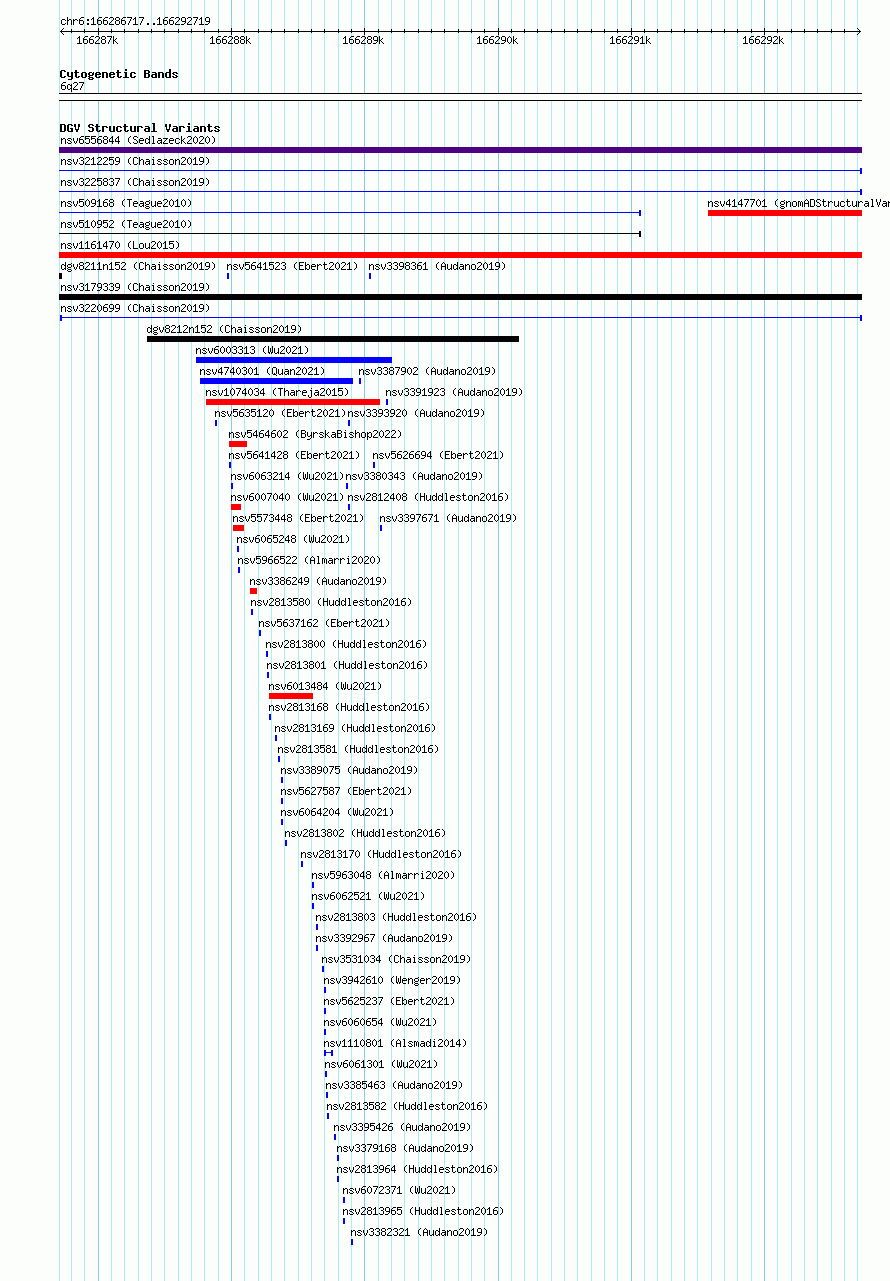 chr6:166286717..166292719

166287k 166288k 166289k 166290k 166291k 166292k

Cytogenetic Bands
6q27

DGV Structural Variants
nsv6556844 (Sedlazeck2020)
nsv3212259 (Chaisson2019)
nsv3225837 (Chaisson2019)
nsv509168 (Teague2010)
nsv4147701 (gnomADStructuralVar
nsv510952 (Teague2010)
nsv1161470 (Lou2015)
dgv8211n152 (Chaisson2019)
nsv5641523 (Ebert2021)
nsv3398361 (Audano2019)
nsv3179339 (Chaisson2019)
nsv3220699 (Chaisson2019)
dgv8212n152 (Chaisson2019)
nsv6003313 (Wu2021)
nsv4740301 (Quan2021)
nsv3387902 (Audano2019)
nsv1074034 (Thareja2015)
nsv3391923 (Audano2019)
nsv5635120 (Ebert2021)
nsv3393920 (Audano2019)
nsv5464602 (ByrskaBishop2022)
nsv5641428 (Ebert2021)
nsv5626694 (Ebert2021)
nsv6063214 (Wu2021)
nsv3380343 (Audano2019)
nsv6007040 (Wu2021)
nsv2812408 (Huddleston2016)
nsv5573448 (Ebert2021)
nsv3397671 (Audano2019)
nsv6065248 (Wu2021)
nsv5966522 (Almarri2020)
nsv3386249 (Audano2019)
nsv2813580 (Huddleston2016)
nsv5637162 (Ebert2021)
nsv2813800 (Huddleston2016)
nsv2813801 (Huddleston2016)
nsv6013484 (Wu2021)
nsv2813168 (Huddleston2016)
nsv2813169 (Huddleston2016)
nsv2813581 (Huddleston2016)
nsv3389075 (Audano2019)
nsv5627587 (Ebert2021)
nsv6064204 (Wu2021)
nsv2813802 (Huddleston2016)
nsv2813170 (Huddleston2016)
nsv5963048 (Almarri2020)
nsv6062521 (Wu2021)
nsv2813803 (Huddleston2016)
nsv3392967 (Audano2019)
nsv3531034 (Chaisson2019)
nsv3942610 (Wenger2019)
nsv5625237 (Ebert2021)
nsv6060654 (Wu2021)
nsv1110801 (Alsmadi2014)
nsv6061301 (Wu2021)
nsv3385463 (Audano2019)
nsv2813582 (Huddleston2016)
nsv3395426 (Audano2019)
nsv3379168 (Audano2019)
nsv2813964 (Huddleston2016)
nsv6072371 (Wu2021)
nsv2813965 (Huddleston2016)
nsv3382321 (Audano2019)